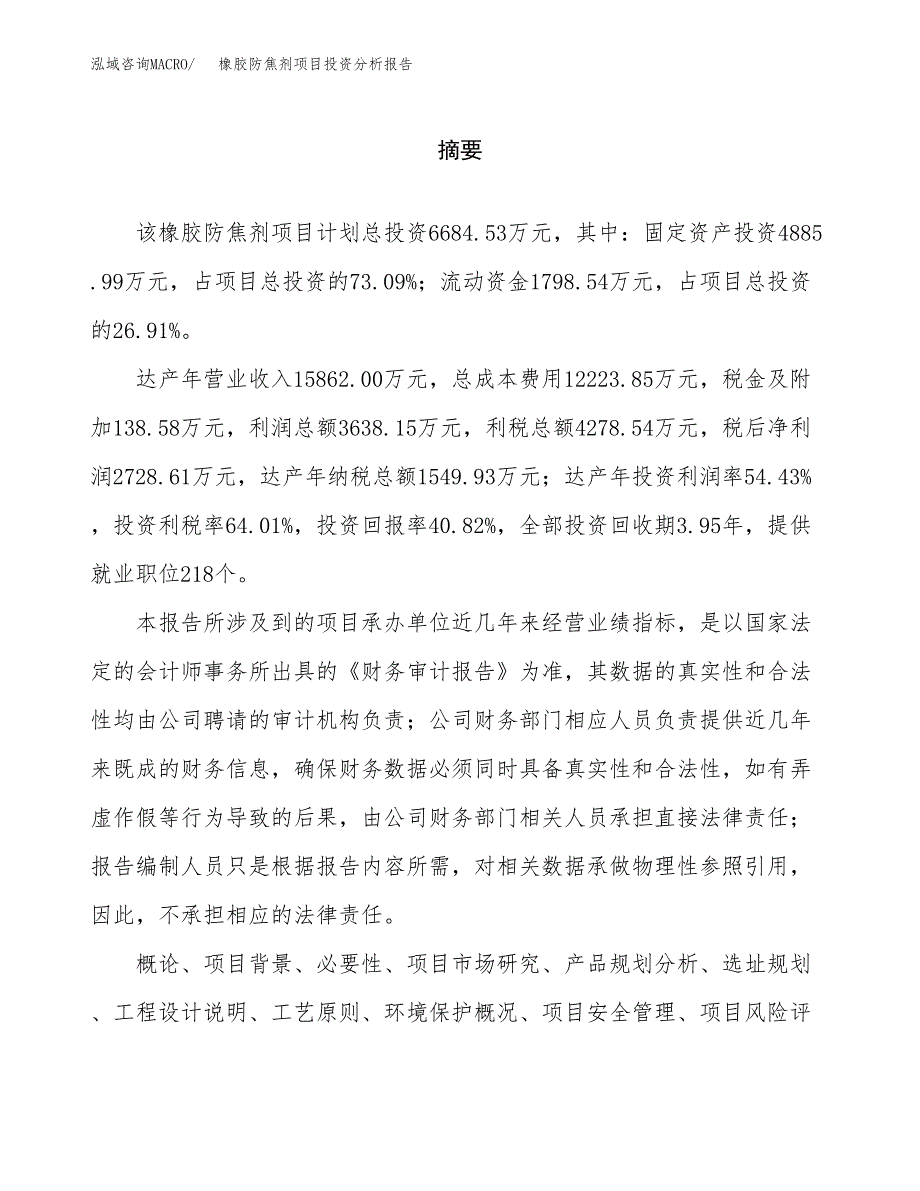 泓域咨询MACRO/　　橡胶防焦剂项目投资分析报告

摘要

该橡胶防焦剂项目计划总投资6684.53万元，其中：固定资产投资4885.99万元，占项目总投资的73.09%；流动资金1798.54万元，占项目总投资的26.91%。

达产年营业收入15862.00万元，总成本费用12223.85万元，税金及附加138.58万元，利润总额3638.15万元，利税总额4278.54万元，税后净利润2728.61万元，达产年纳税总额1549.93万元；达产年投资利润率54.43%，投资利税率64.01%，投资回报率40.82%，全部投资回收期3.95年，提供就业职位218个。

本报告所涉及到的项目承办单位近几年来经营业绩指标，是以国家法定的会计师事务所出具的《财务审计报告》为准，其数据的真实性和合法性均由公司聘请的审计机构负责；公司财务部门相应人员负责提供近几年来既成的财务信息，确保财务数据必须同时具备真实性和合法性，如有弄虚作假等行为导致的后果，由公司财务部门相关人员承担直接法律责任；报告编制人员只是根据报告内容所需，对相关数据承做物理性参照引用，因此，不承担相应的法律责任。

概论、项目背景、必要性、项目市场研究、产品规划分析、选址规划、工程设计说明、工艺原则、环境保护概况、项目安全管理、项目风险评